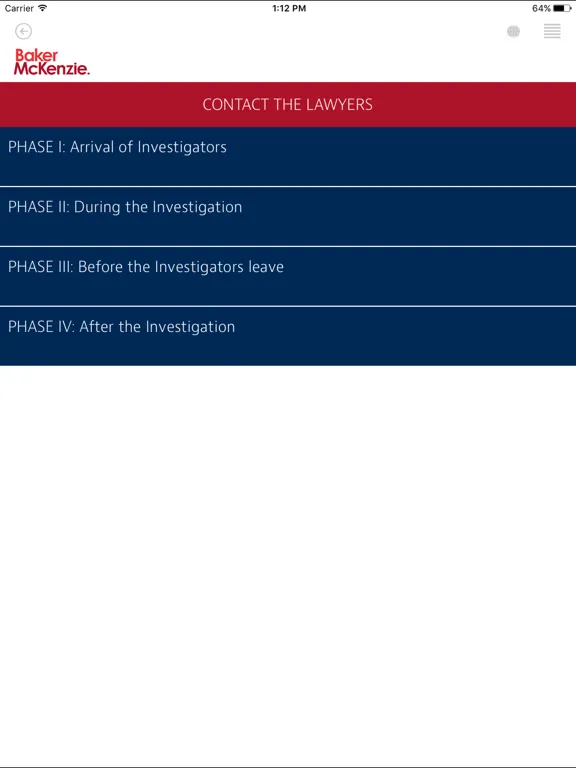 Carrier 1:12 PM 64%

Baker McKenzie.

CONTACT THE LAWYERS

PHASE I: Arrival of Investigators

PHASE II: During the Investigation

PHASE III: Before the Investigators leave

PHASE IV: After the Investigation